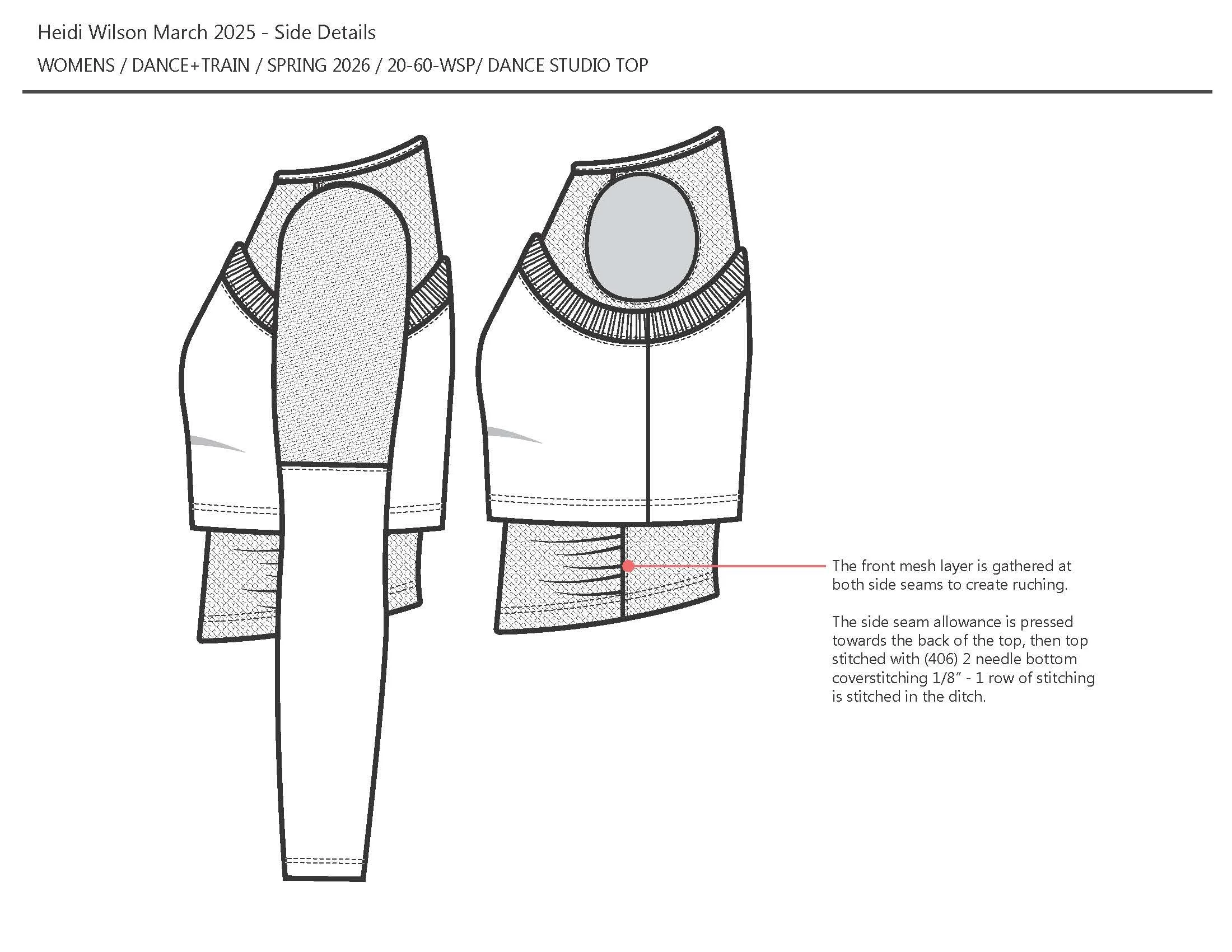 Heidi Wilson March 2025 - Side Details

WOMENS / DANCE+TRAIN / SPRING 2026 / 20-60-WSP/ DANCE STUDIO TOP

The front mesh layer is gathered at both side seams to create ruching.

The side seam allowance is pressed towards the back of the top, then top stitched with (406) 2 needle bottom coverstitching 1/8" - 1 row of stitching is stitched in the ditch.